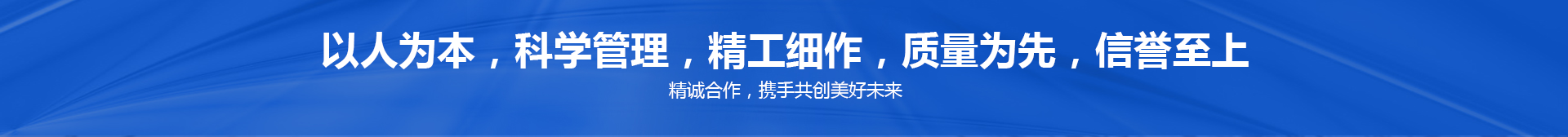 以人为本，科学管理，精工细作，质量为先，信誉至上
精诚合作，携手共创美好未来